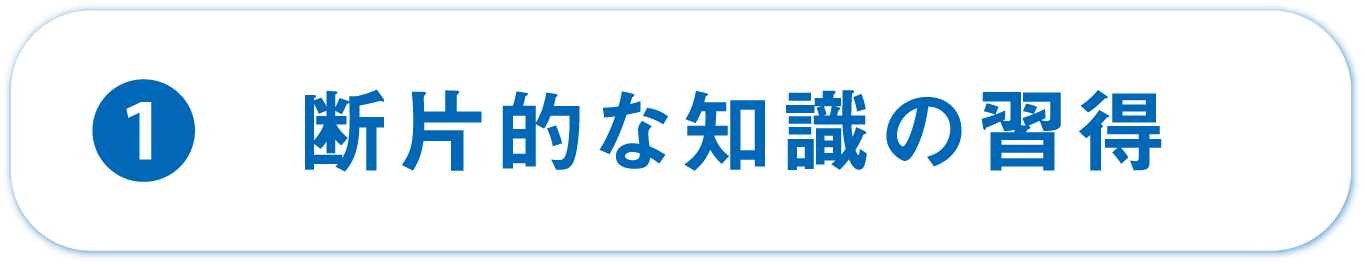 1 断片的な知識の習得